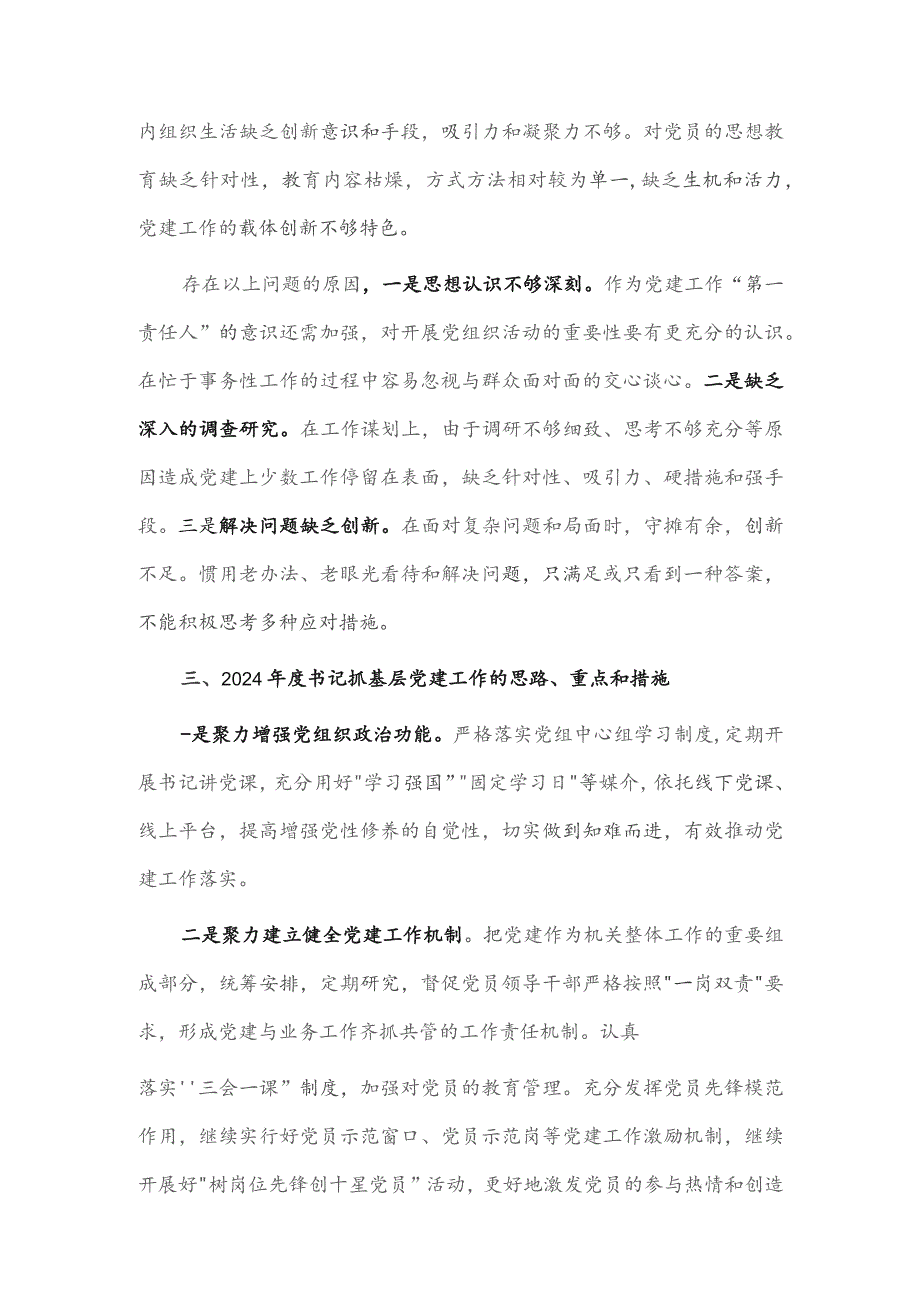 内组织生活缺乏创新意识和手段，吸引力和凝聚力不够。对党员的思想教育缺乏针对性，教育内容枯燥，方式方法相对较为单一，缺乏生机和活力，党建工作的载体创新不够特色。

存在以上问题的原因，一是思想认识不够深刻。作为党建工作“第一责任人”的意识还需加强，对开展党组织活动的重要性要有更充分的认识。在忙于事务性工作的过程中容易忽视与群众面对面的交心谈心。二是缺乏深入的调查研究。在工作谋划上，由于调研不够细致、思考不够充分等原因造成党建上少数工作停留在表面，缺乏针对性、吸引力、硬措施和强手段。三是解决问题缺乏创新。在面对复杂问题和局面时，守摊有余，创新不足。惯用老办法、老眼光看待和解决问题，只满足或只看到一种答案，不能积极思考多种应对措施。

三、2024年度书记抓基层党建工作的思路、重点和措施

-是聚力增强党组织政治功能。严格落实党组中心组学习制度，定期开展书记讲党课，充分用好"学习强国”"固定学习日"等媒介，依托线下党课、线上平台，提高增强党性修养的自觉性，切实做到知难而进，有效推动党建工作落实。

二是聚力建立健全党建工作机制。把党建作为机关整体工作的重要组成部分，统筹安排，定期研究，督促党员领导干部严格按照"一岗双责"要求，形成党建与业务工作齐抓共管的工作责任机制。认真

落实''三会一课”制度，加强对党员的教育管理。充分发挥党员先锋模范作用，继续实行好党员示范窗口、党员示范岗等党建工作激励机制，继续开展好"树岗位先锋创十星党员”活动，更好地激发党员的参与热情和创造